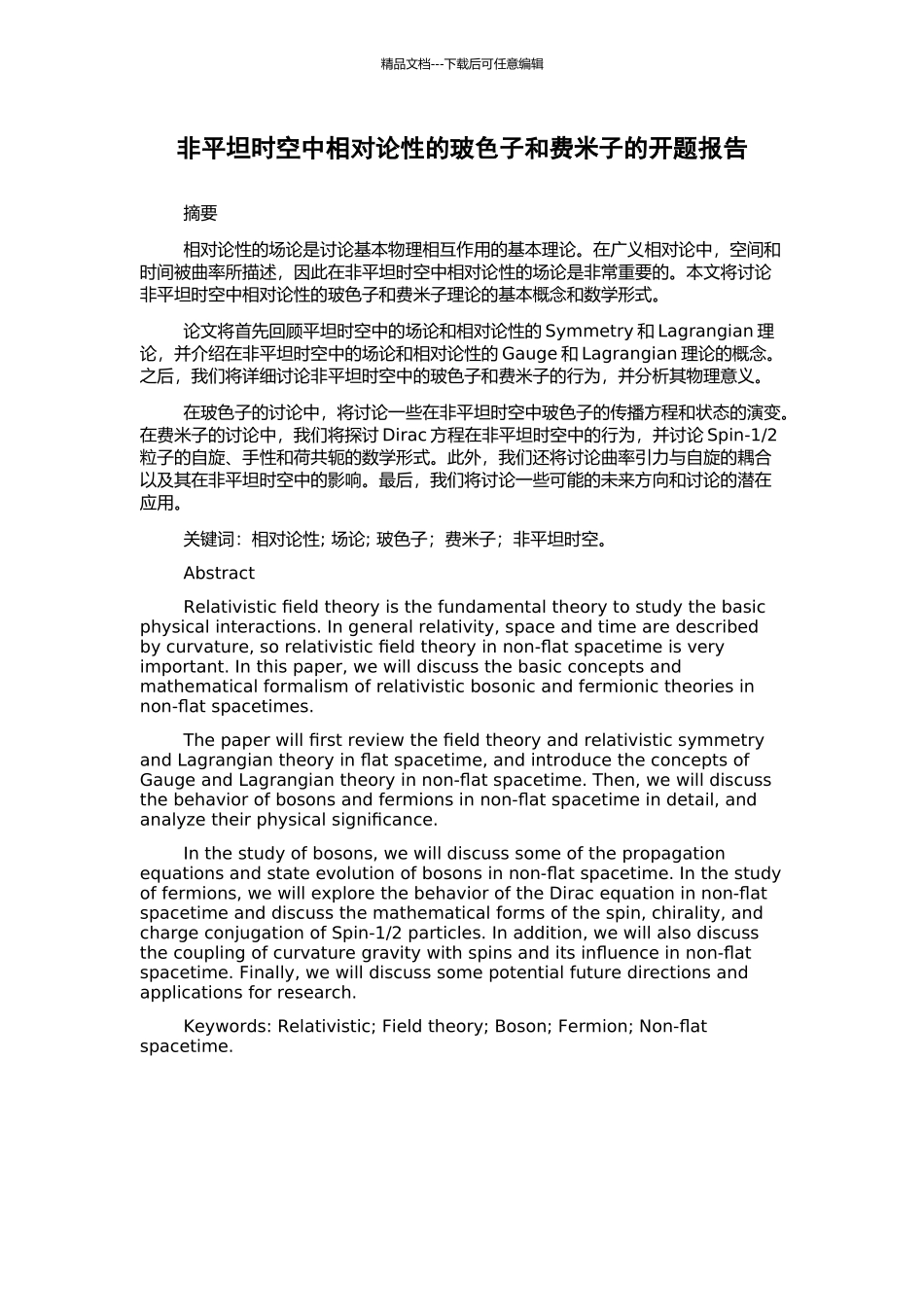 精品文档---下载后可任意编辑

非平坦时空中相对论性的玻色子和费米子的开题报告

摘要

相对论性的场论是讨论基本物理相互作用的基本理论。在广义相对论中，空间和时间被曲率所描述，因此在非平坦时空中相对论性的场论是非常重要的。本文将讨论非平坦时空中相对论性的玻色子和费米子理论的基本概念和数学形式。

论文将首先回顾平坦时空中的场论和相对论性的 Symmetry 和 Lagrangian 理论，并介绍在非平坦时空中的场论和相对论性的 Gauge 和 Lagrangian 理论的概念。之后，我们将详细讨论非平坦时空中的玻色子和费米子的行为，并分析其物理意义。

在玻色子的讨论中，将讨论一些在非平坦时空中玻色子的传播方程和状态的演变。在费米子的讨论中，我们将探讨 Dirac 方程在非平坦时空中的行为，并讨论 Spin-1/2 粒子的自旋、手性和荷共轭的数学形式。此外，我们还将讨论曲率引力与自旋的耦合以及其在非平坦时空中的影响。最后，我们将讨论一些可能的未来方向和讨论的潜在应用。

关键词：相对论性; 场论; 玻色子；费米子；非平坦时空。

Abstract

Relativistic field theory is the fundamental theory to study the basic physical interactions. In general relativity, space and time are described by curvature, so relativistic field theory in non-flat spacetime is very important. In this paper, we will discuss the basic concepts and mathematical formalism of relativistic bosonic and fermionic theories in non-flat spacetimes.

The paper will first review the field theory and relativistic symmetry and Lagrangian theory in flat spacetime, and introduce the concepts of Gauge and Lagrangian theory in non-flat spacetime. Then, we will discuss the behavior of bosons and fermions in non-flat spacetime in detail, and analyze their physical significance.

In the study of bosons, we will discuss some of the propagation equations and state evolution of bosons in non-flat spacetime. In the study of fermions, we will explore the behavior of the Dirac equation in non-flat spacetime and discuss the mathematical forms of the spin, chirality, and charge conjugation of Spin-1/2 particles. In addition, we will also discuss the coupling of curvature gravity with spins and its influence in non-flat spacetime. Finally, we will discuss some potential future directions and applications for research.

Keywords: Relativistic; Field theory; Boson; Fermion; Non-flat spacetime.